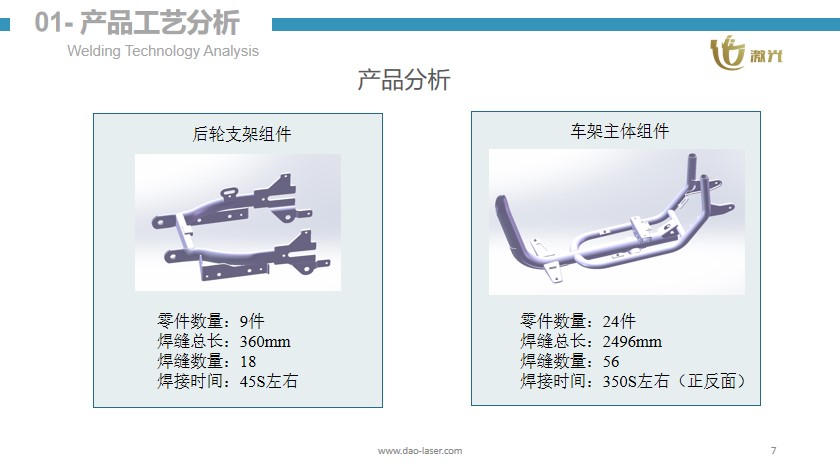 01- 产品工艺分析
Welding Technology Analysis

激光

产品分析

后轮支架组件

零件数量：9件
焊缝总长：360mm
焊缝数量：18
焊接时间：45S左右

车架主体组件

零件数量：24件
焊缝总长：2496mm
焊缝数量：56
焊接时间：350S左右（正反面）

www.dao-laser.com

7